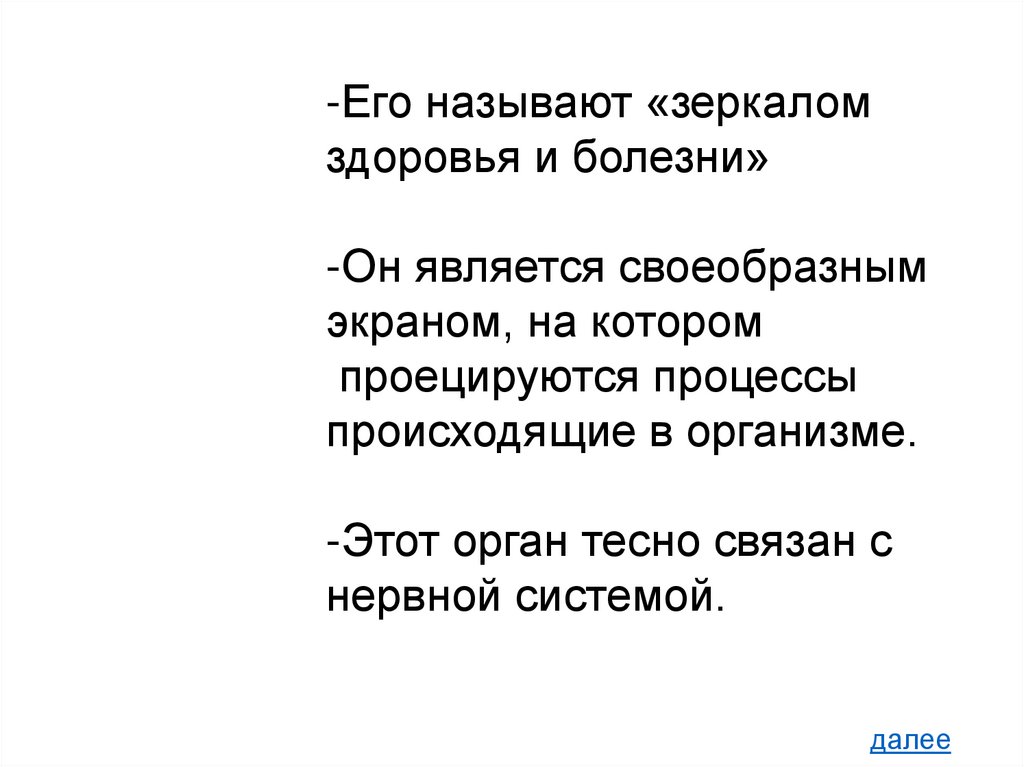 -Его называют «зеркалом здоровья и болезни»

-Он является своеобразным экраном, на котором проецируются процессы происходящие в организме.

-Этот орган тесно связан с нервной системой.

далее